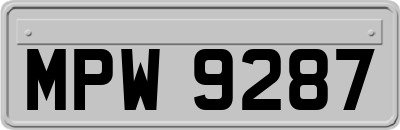 MPW 9287